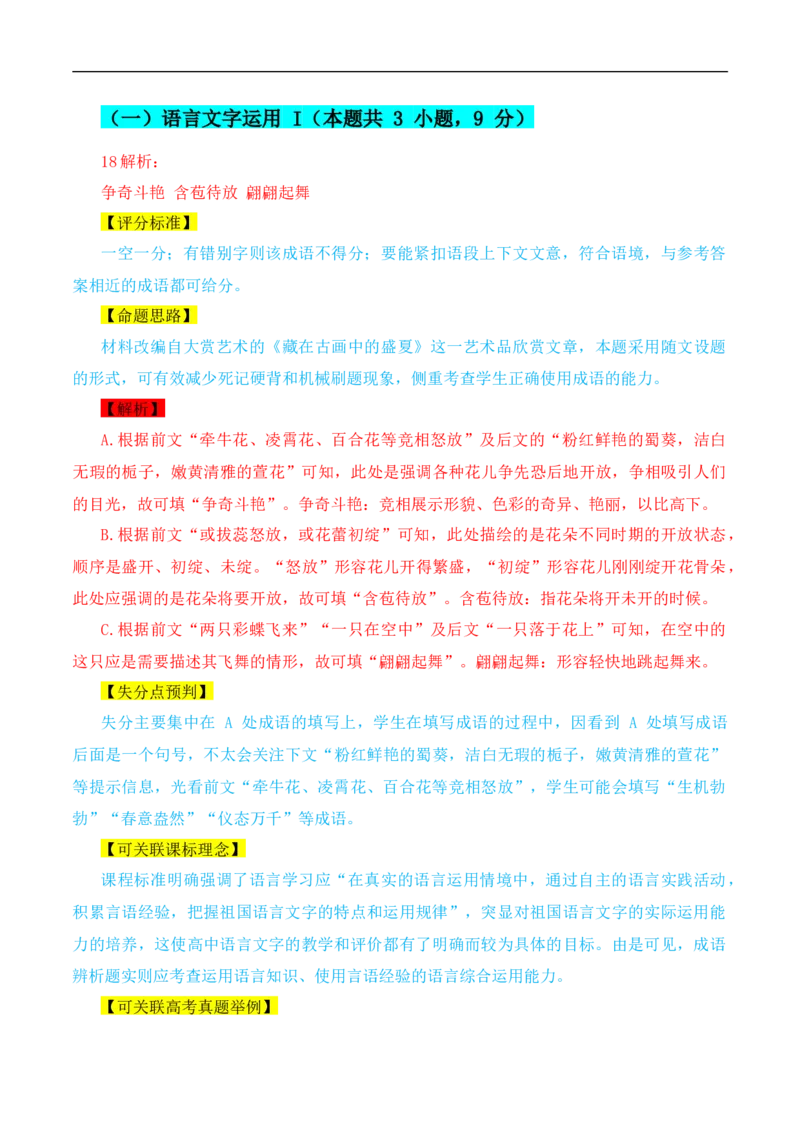 （一）语言文字运用 I（本题共 3 小题，9 分）

18 解析：

争奇斗艳 含苞待放 翩翩起舞

【评分标准】

一空一分；有错别字则该成语不得分；要能紧扣语段上下文文意，符合语境，与参考答案相近的成语都可给分。

【命题思路】

材料改编自大赏艺术的《藏在古画中的盛夏》这一艺术品欣赏文章，本题采用随文设题的形式，可有效减少死记硬背和机械刷题现象，侧重考查学生正确使用成语的能力。

【解析】

A.根据前文“牵牛花、凌霄花、百合花等竞相怒放”及后文的“粉红鲜艳的蜀葵，洁白无瑕的栀子，嫩黄清雅的萱花”可知，此处是强调各种花儿争先恐后地开放，争相吸引人们的目光，故可填“争奇斗艳”。争奇斗艳：竞相展示形貌、色彩的奇异、艳丽，以比高下。

B.根据前文“或拔蕊怒放，或花蕾初绽”可知，此处描绘的是花朵不同时期的开放状态，顺序是盛开、初绽、未绽。“怒放”形容花儿开得繁盛，“初绽”形容花儿刚刚绽开花骨朵，此处应强调的是花朵将要开放，故可填“含苞待放”。含苞待放：指花朵将开未开的时候。

C.根据前文“两只彩蝶飞来”“一只在空中”及后文“一只落于花上”可知，在空中的这只应是需要描述其飞舞的情形，故可填“翩翩起舞”。翩翩起舞：形容轻快地跳起舞来。

【失分点预判】

失分主要集中在 A 处成语的填写上，学生在填写成语的过程中，因看到 A 处填写成语后面是一个句号，不太会关注下文“粉红鲜艳的蜀葵，洁白无瑕的栀子，嫩黄清雅的萱花”等提示信息，光看前文“牵牛花、凌霄花、百合花等竞相怒放”，学生可能会填写“生机勃勃”“春意盎然”“仪态万千”等成语。

【可关联课标理念】

课程标准明确强调了语言学习应“在真实的语言运用情境中，通过自主的语言实践活动，积累言语经验，把握祖国语言文字的特点和运用规律”，突显对祖国语言文字的实际运用能力的培养，这使高中语言文字的教学和评价都有了明确而较为具体的目标。由是可见，成语辨析题实则应考查运用语言知识、使用言语经验的语言综合运用能力。

【可关联高考真题举例】